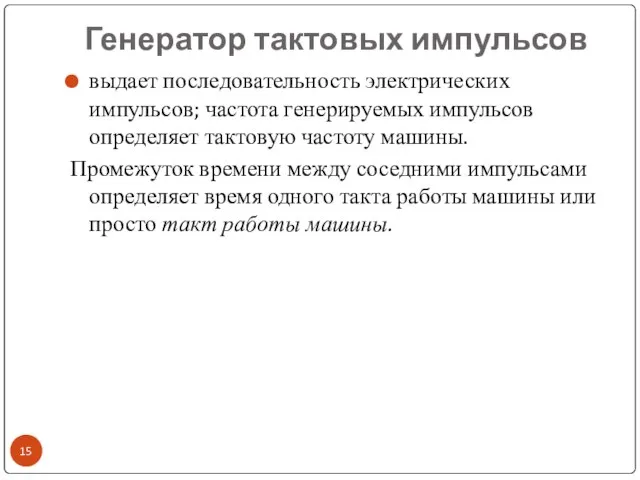 Генератор тактовых импульсов

выдает последовательность электрических импульсов; частота генерируемых импульсов определяет тактовую частоту машины.

Промежуток времени между соседними импульсами определяет время одного такта работы машины или просто такт работы машины.

15